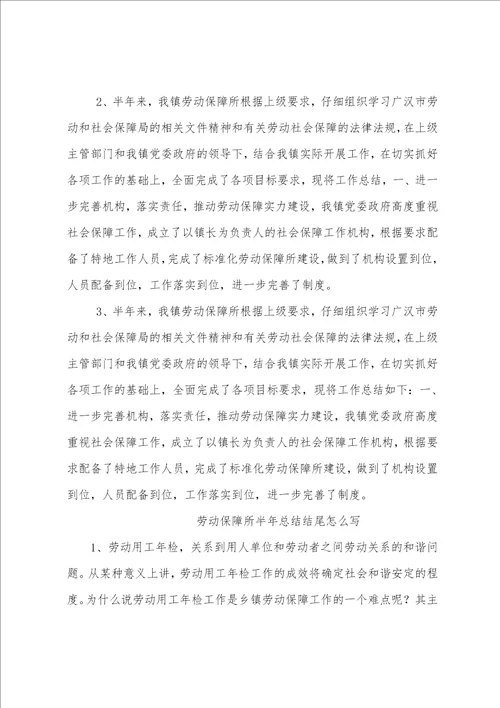 2、半年来，我镇劳动保障所根据上级要求，仔细组织学习广汉市劳动和社会保障局的相关文件精神和有关劳动社会保障的法律法规，在上级主管部门和我镇党委政府的领导下，结合我镇实际开展工作，在切实抓好各项工作的基础上，全面完成了各项目标要求，现将工作总结，一、进一步完善机构，落实责任，推动劳动保障实力建设，我镇党委政府高度重视社会保障工作，成立了以镇长为负责人的社会保障工作机构，根据要求配备了特地工作人员，完成了标准化劳动保障所建设，做到了机构设置到位，人员配备到位，工作落实到位，进一步完善了制度。

3、半年来，我镇劳动保障所根据上级要求，仔细组织学习广汉市劳动和社会保障局的相关文件精神和有关劳动社会保障的法律法规，在上级主管部门和我镇党委政府的领导下，结合我镇实际开展工作，在切实抓好各项工作的基础上，全面完成了各项目标要求，现将工作总结如下：一、进一步完善机构，落实责任，推动劳动保障实力建设，我镇党委政府高度重视社会保障工作，成立了以镇长为负责人的社会保障工作机构，根据要求配备了特地工作人员，完成了标准化劳动保障所建设，做到了机构设置到位，人员配备到位，工作落实到位，进一步完善了制度。

劳动保障所半年总结结尾怎么写

1、劳动用工年检，关系到用人单位和劳动者之间劳动关系的和谐问题。从某种意义上讲，劳动用工年检工作的成效将确定社会和谐安定的程度。为什么说劳动用工年检工作是乡镇劳动保障工作的一个难点呢？其主